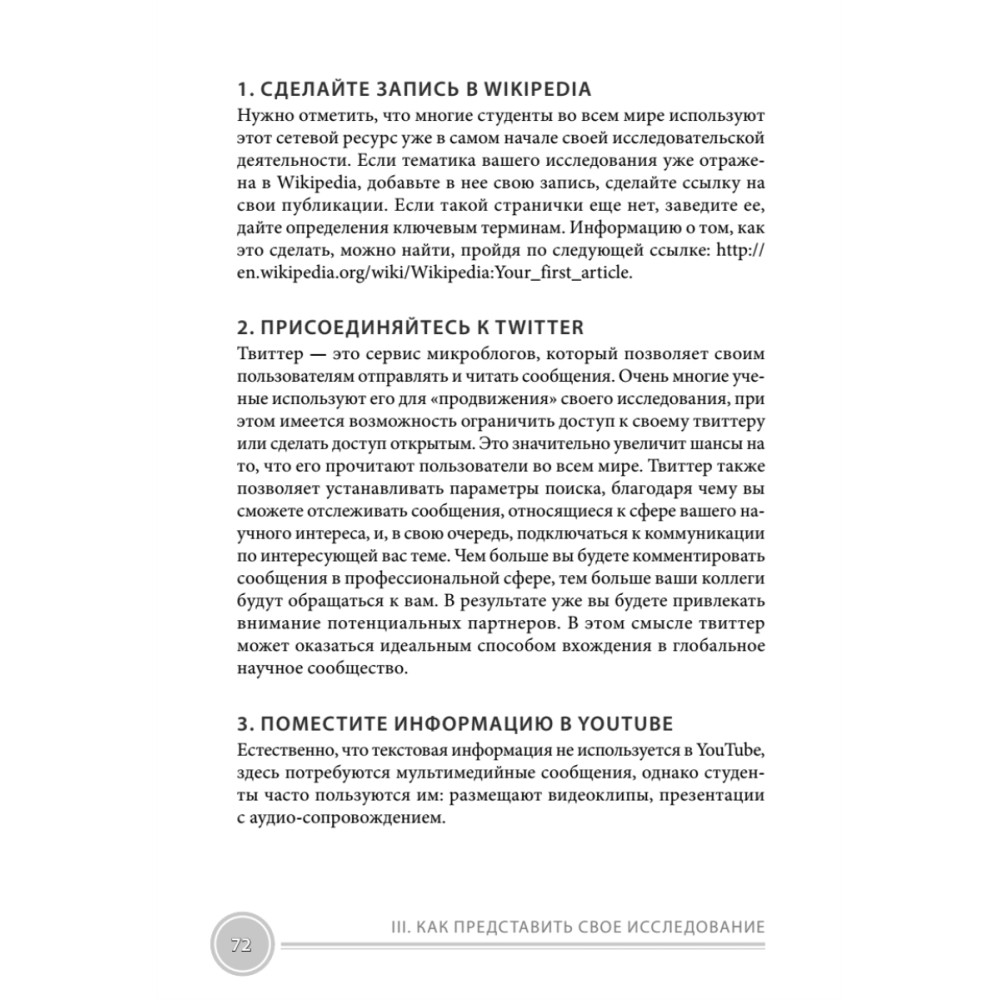 1. СДЕЛАЙТЕ ЗАПИСЬ В WIKIPEDIA

Нужно отметить, что многие студенты во всем мире используют этот сетевой ресурс уже в самом начале своей исследовательской деятельности. Если тематика вашего исследования уже отражена в Wikipedia, добавьте в нее свою запись, сделайте ссылку на свои публикации. Если такой странички еще нет, заведите ее, дайте определения ключевым терминам. Информацию о том, как это сделать, можно найти, пройдя по следующей ссылке: http://en.wikipedia.org/wiki/Wikipedia:Your_first_article.

2. ПРИСОЕДИНЯЙТЕСЬ К TWITTER

Твиттер — это сервис микроблогов, который позволяет своим пользователям отправлять и читать сообщения. Очень многие ученые используют его для «продвижения» своего исследования, при этом имеется возможность ограничить доступ к своему твиттеру или сделать доступ открытым. Это значительно увеличит шансы на то, что его прочитают пользователи во всем мире. Твиттер также позволяет устанавливать параметры поиска, благодаря чему вы сможете отслеживать сообщения, относящиеся к сфере вашего научного интереса, и, в свою очередь, подключаться к коммуникации по интересующей вас теме. Чем больше вы будете комментировать сообщения в профессиональной сфере, тем больше ваши коллеги будут обращаться к вам. В результате уже вы будете привлекать внимание потенциальных партнеров. В этом смысле твиттер может оказаться идеальным способом вхождения в глобальное научное сообщество.

3. ПОМЕСТИТЕ ИНФОРМАЦИЮ В YOUTUBE

Естественно, что текстовая информация не используется в YouTube, здесь потребуются мультимедийные сообщения, однако студенты часто пользуются им: размещают видеоклипы, презентации с аудио-сопровождением.

72

III. КАК ПРЕДСТАВИТЬ СВОЕ ИССЛЕДОВАНИЕ